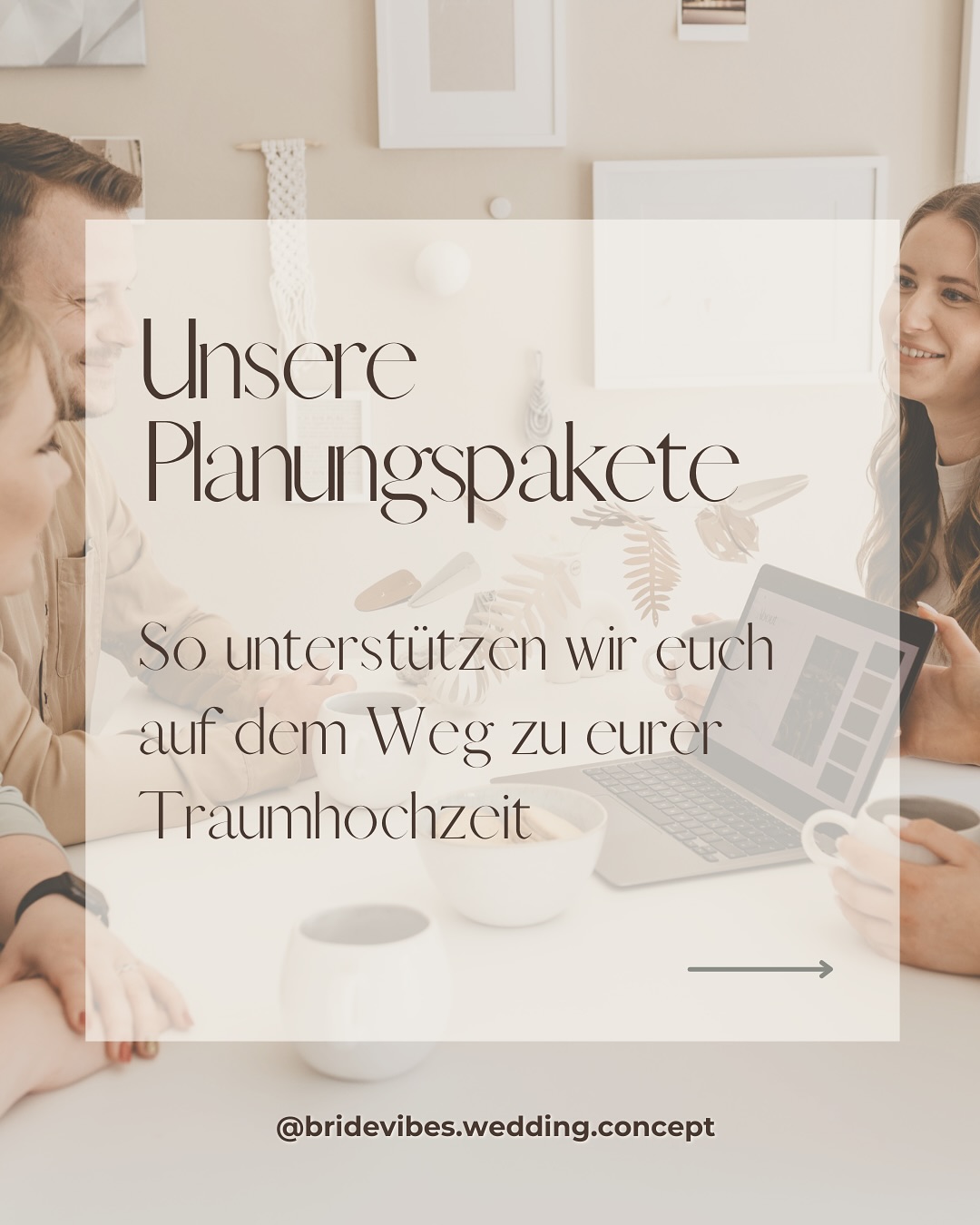 Unsere Planungspakete

So unterstützen wir euch auf dem Weg zu eurer Traumhochzeit

@bridevibes.wedding.concept